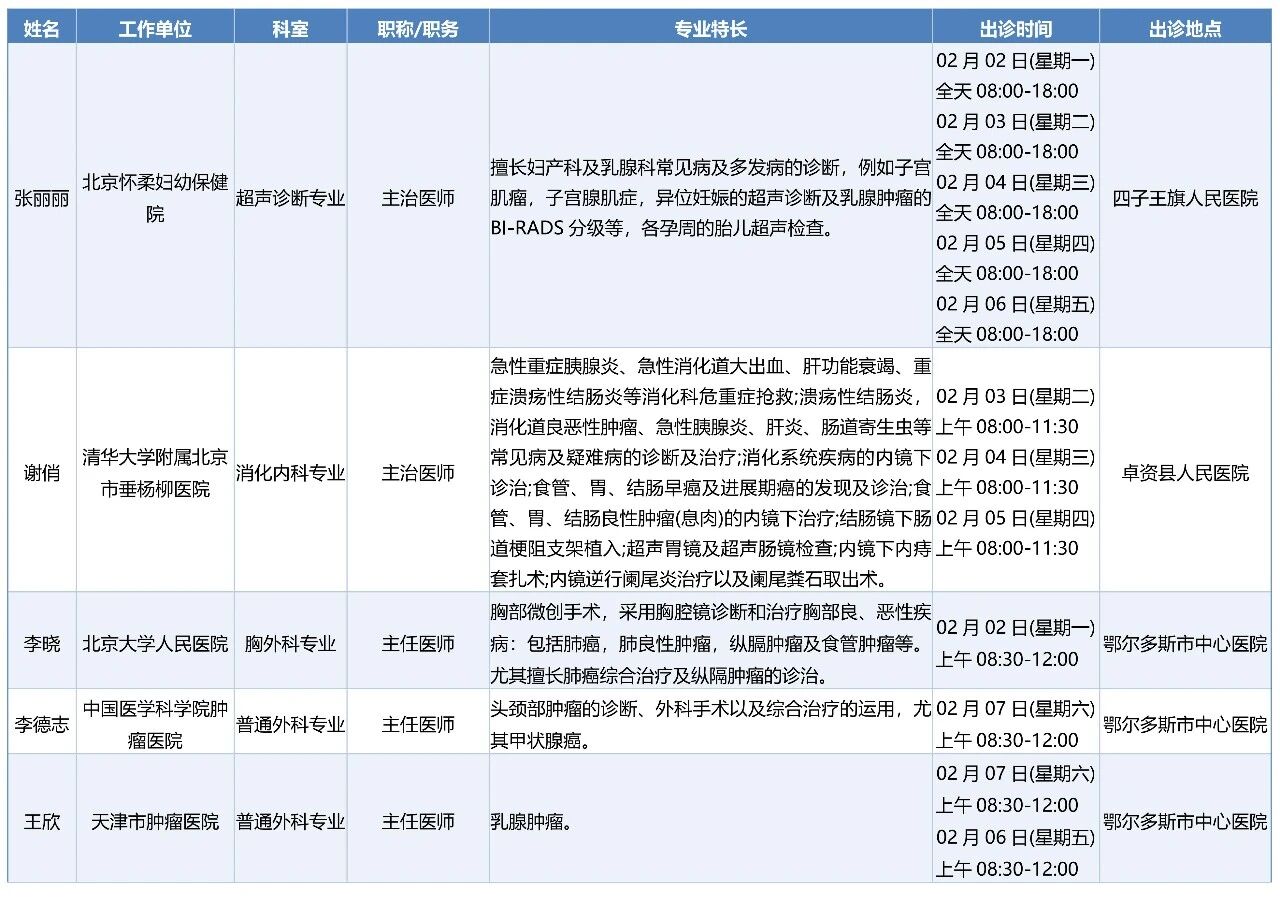 | 姓名 | 工作单位 | 科室 | 职称/职务 | 专业特长 | 出诊时间 | 出诊地点 |
|---|---|---|---|---|---|---|
| 张丽丽 | 北京怀柔妇幼保健院 | 超声诊断专业 | 主治医师 | 擅长妇产科及乳腺科常见病及多发病的诊断，例如子宫肌瘤，子宫腺肌症，异位妊娠的超声诊断及乳腺肿瘤的BI-RADS 分级等，各孕周的胎儿超声检查。 | 02 月 02 日(星期一) 全天 08:00-18:00 02 月 03 日(星期二) 全天 08:00-18:00 02 月 04 日(星期三) 全天 08:00-18:00 02 月 05 日(星期四) 全天 08:00-18:00 02 月 06 日(星期五) 全天 08:00-18:00 | 四子王旗人民医院 |
| 谢俏 | 清华大学附属北京市垂杨柳医院 | 消化内科专业 | 主治医师 | 急性重症胰腺炎、急性消化道大出血、肝功能衰竭、重症溃疡性结肠炎等消化科危重症抢救;溃疡性结肠炎，消化道良恶性肿瘤、急性胰腺炎、肝炎、肠道寄生虫等常见病及疑难病的诊断及治疗;消化系统疾病的内镜下诊治;食管、胃、结肠早癌及进展期癌的发现及诊治;食管、胃、结肠良性肿瘤(息肉)的内镜下治疗;结肠镜下肠道梗阻支架植入;超声胃镜及超声肠镜检查;内镜下内痔套扎术;内镜逆行阑尾炎治疗以及阑尾粪石取出术。 | 02 月 03 日(星期二) 上午 08:00-11:30 02 月 04 日(星期三) 上午 08:00-11:30 02 月 05 日(星期四) 上午 08:00-11:30 | 卓资县人民医院 |
| 李晓 | 北京大学人民医院 | 胸外科专业 | 主任医师 | 胸部微创手术，采用胸腔镜诊断和治疗胸部良、恶性疾病：包括肺癌，肺良性肿瘤，纵膈肿瘤及食管肿瘤等。尤其擅长肺癌综合治疗及纵隔肿瘤的诊治。 | 02 月 02 日(星期一) 上午 08:30-12:00 | 鄂尔多斯市中心医院 |
| 李德志 | 中国医学科学院肿瘤医院 | 普通外科专业 | 主任医师 | 头颈部肿瘤的诊断、外科手术以及综合治疗的运用，尤其甲状腺癌。 | 02 月 07 日(星期六) 上午 08:30-12:00 | 鄂尔多斯市中心医院 |
| 王欣 | 天津市肿瘤医院 | 普通外科专业 | 主任医师 | 乳腺肿瘤。 | 02 月 07 日(星期六) 上午 08:30-12:00 02 月 06 日(星期五) 上午 08:30-12:00 | 鄂尔多斯市中心医院 |